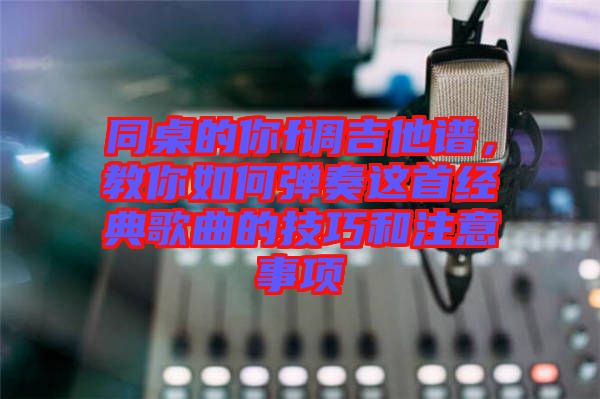 同桌的你f调吉他谱，教你如何弹奏这首经典歌曲的技巧和注意事项